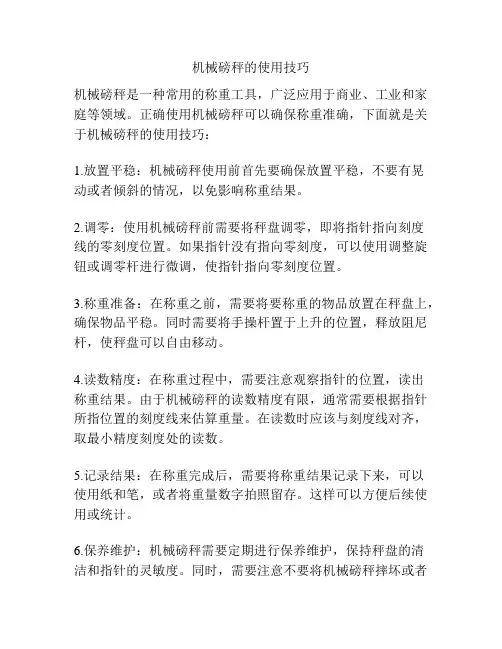 机械磅秤的使用技巧

机械磅秤是一种常用的称重工具，广泛应用于商业、工业和家庭等领域。正确使用机械磅秤可以确保称重准确，下面就是关于机械磅秤的使用技巧：

1.放置平稳：机械磅秤使用前首先要确保放置平稳，不要有晃动或者倾斜的情况，以免影响称重结果。

2.调零：使用机械磅秤前需要将秤盘调零，即将指针指向刻度线的零刻度位置。如果指针没有指向零刻度，可以使用调整旋钮或调零杆进行微调，使指针指向零刻度位置。

3.称重准备：在称重之前，需要将要称重的物品放置在秤盘上，确保物品平稳。同时需要将手操杆置于上升的位置，释放阻尼杆，使秤盘可以自由移动。

4.读数精度：在称重过程中，需要注意观察指针的位置，读出称重结果。由于机械磅秤的读数精度有限，通常需要根据指针所指位置的刻度线来估算重量。在读数时应该与刻度线对齐，取最小精度刻度处的读数。

5.记录结果：在称重完成后，需要将称重结果记录下来，可以使用纸和笔，或者将重量数字拍照留存。这样可以方便后续使用或统计。

6.保养维护：机械磅秤需要定期进行保养维护，保持秤盘的清洁和指针的灵敏度。同时，需要注意不要将机械磅秤摔坏或者